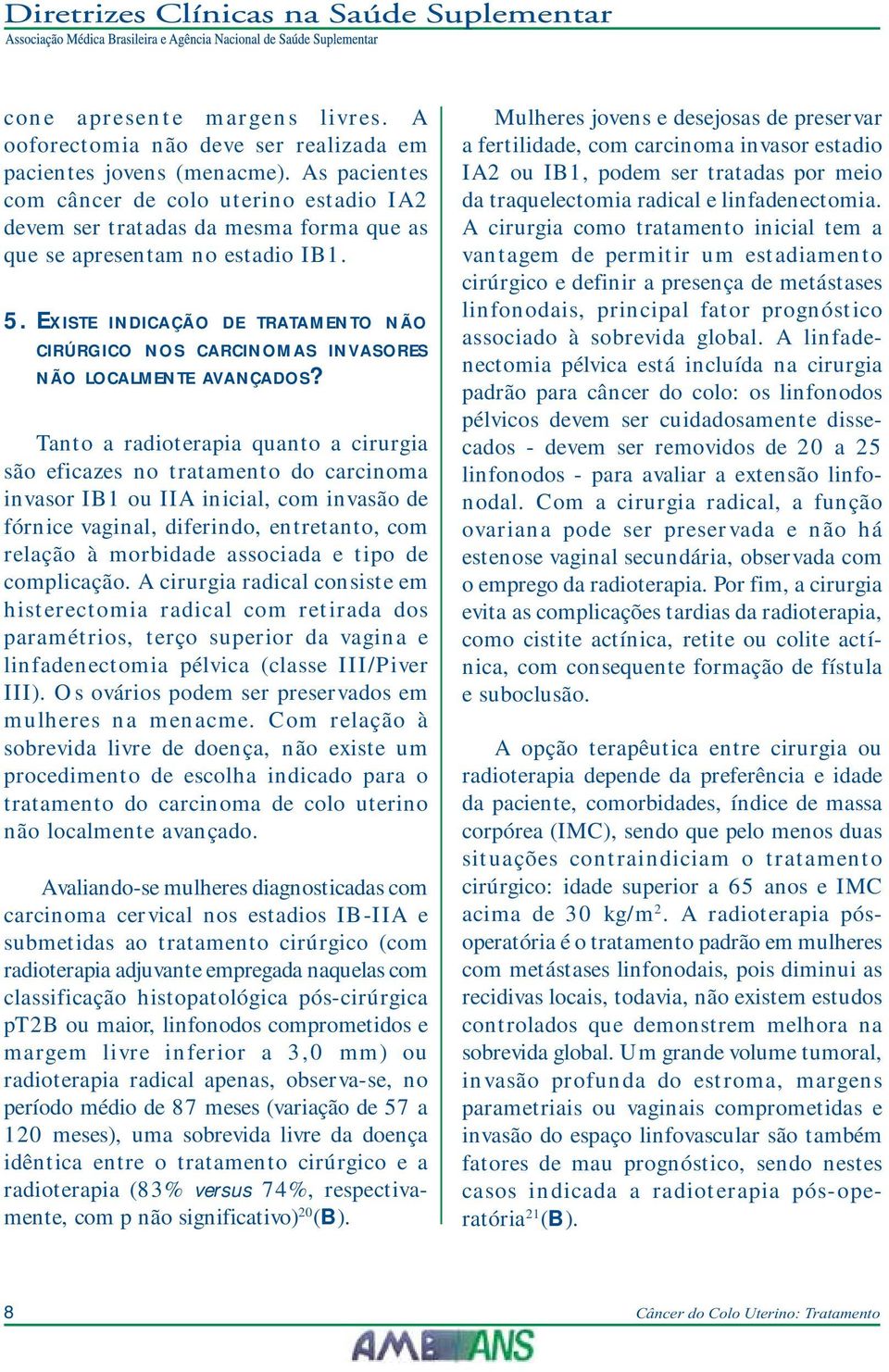 Diretrizes Clínicas na Saúde Suplementar
Associação Médica Brasileira e Agência Nacional de Saúde Suplementar

cone apresente margens livres. A ooforectomia não deve ser realizada em pacientes jovens (menacme). As pacientes com câncer de colo uterino estadio IA2 devem ser tratadas da mesma forma que as que se apresentam no estadio IB1.

5. EXISTE INDICAÇÃO DE TRATAMENTO NÃO CIRÚRGICO NOS CARCINOMAS INVASORES NÃO LOCALMENTE AVANÇADOS?

Tanto a radioterapia quanto a cirurgia são eficazes no tratamento do carcinoma invasor IB1 ou IIA inicial, com invasão de fórnice vaginal, diferindo, entretanto, com relação à morbidade associada e tipo de complicação. A cirurgia radical consiste em histerectomia radical com retirada dos paramétrios, terço superior da vagina e linfadenectomia pélvica (classe III/Piver III). Os ovários podem ser preservados em mulheres na menacme. Com relação à sobrevida livre de doença, não existe um procedimento de escolha indicado para o tratamento do carcinoma de colo uterino não localmente avançado.

Avaliando-se mulheres diagnosticadas com carcinoma cervical nos estadios IB-IIA e submetidas ao tratamento cirúrgico (com radioterapia adjuvante empregada naquelas com classificação histopatológica pós-cirúrgica pT2B ou maior, linfonodos comprometidos e margem livre inferior a 3,0 mm) ou radioterapia radical apenas, observa-se, no período médio de 87 meses (variação de 57 a 120 meses), uma sobrevida livre da doença idêntica entre o tratamento cirúrgico e a radioterapia (83% versus 74%, respectivamente, com p não significativo)$^{20}$(B).

Mulheres jovens e desejosas de preservar a fertilidade, com carcinoma invasor estadio IA2 ou IB1, podem ser tratadas por meio da traquelectomia radical e linfadenectomia. A cirurgia como tratamento inicial tem a vantagem de permitir um estadiamento cirúrgico e definir a presença de metástases linfonodais, principal fator prognóstico associado à sobrevida global. A linfadenectomia pélvica está incluída na cirurgia padrão para câncer do colo: os linfonodos pélvicos devem ser cuidadosamente dissecados - devem ser removidos de 20 a 25 linfonodos - para avaliar a extensão linfonodal. Com a cirurgia radical, a função ovariana pode ser preservada e não há estenose vaginal secundária, observada com o emprego da radioterapia. Por fim, a cirurgia evita as complicações tardias da radioterapia, como cistite actínica, retite ou colite actínica, com consequente formação de fístula e suboclusão.

A opção terapêutica entre cirurgia ou radioterapia depende da preferência e idade da paciente, comorbidades, índice de massa corpórea (IMC), sendo que pelo menos duas situações contraindiciam o tratamento cirúrgico: idade superior a 65 anos e IMC acima de 30 kg/m$^2$. A radioterapia pós-operatória é o tratamento padrão em mulheres com metástases linfonodais, pois diminui as recidivas locais, todavia, não existem estudos controlados que demonstrem melhora na sobrevida global. Um grande volume tumoral, invasão profunda do estroma, margens parametriais ou vaginais comprometidas e invasão do espaço linfovascular são também fatores de mau prognóstico, sendo nestes casos indicada a radioterapia pós-operatória$^{21}$(B).

8
Câncer do Colo Uterino: Tratamento
AMB ANS